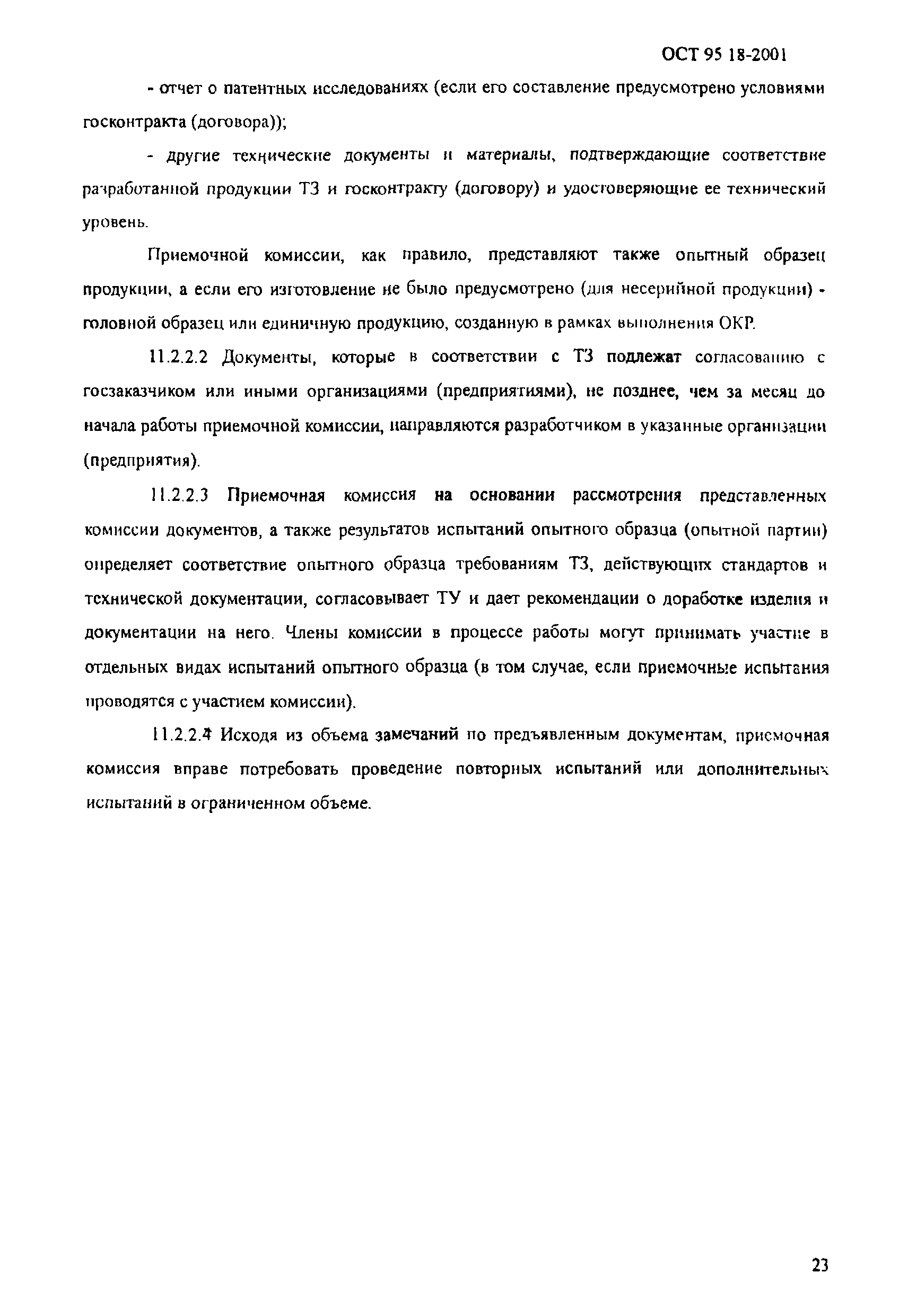 ОСТ 95 18-2001

- отчет о патентных исследованиях (если его составление предусмотрено условиями госконтракта (договора));

- другие технические документы и материалы, подтверждающие соответствие разработанной продукции ТЗ и госконтракту (договору) и удостоверяющие ее технический уровень.

Приемочной комиссии, как правило, представляют также опытный образец продукции, а если его изготовление не было предусмотрено (для несерийной продукции) - головной образец или единичную продукцию, созданную в рамках выполнения ОКР.

11.2.2.2 Документы, которые в соответствии с ТЗ подлежат согласованию с госзаказчиком или иными организациями (предприятиями), не позднее, чем за месяц до начала работы приемочной комиссии, направляются разработчиком в указанные организации (предприятия).

11.2.2.3 Приемочная комиссия на основании рассмотрения представленных комиссии документов, а также результатов испытаний опытного образца (опытной партии) определяет соответствие опытного образца требованиям ТЗ, действующих стандартов и технической документации, согласовывает ТУ и дает рекомендации о доработке изделия и документации на него. Члены комиссии в процессе работы могут принимать участие в отдельных видах испытаний опытного образца (в том случае, если приемочные испытания проводятся с участием комиссии).

11.2.2.4 Исходя из объема замечаний по предъявленным документам, приемочная комиссия вправе потребовать проведение повторных испытаний или дополнительных испытаний в ограниченном объеме.

23